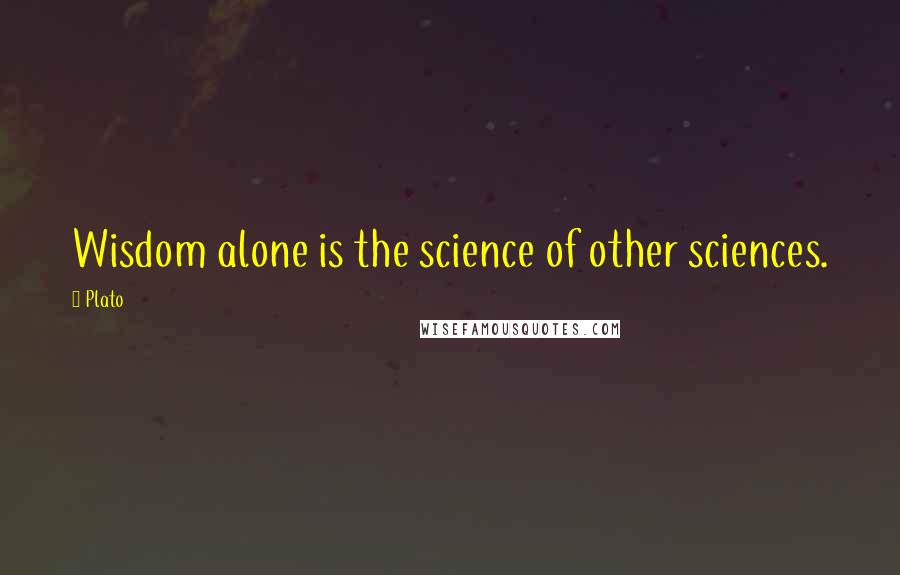 Wisdom alone is the science of other sciences.

Plato

WISEFAMOUSQUOTES.COM